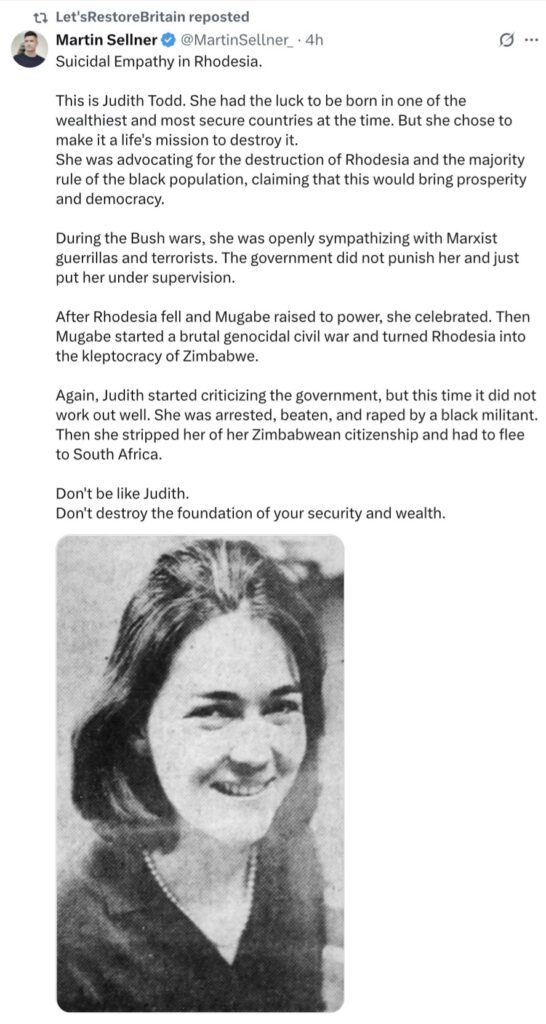 Let'sRestoreBritain reposted

Martin Sellner @MartinSellner_ · 4h

Suicidal Empathy in Rhodesia.

This is Judith Todd. She had the luck to be born in one of the wealthiest and most secure countries at the time. But she chose to make it a life's mission to destroy it.
She was advocating for the destruction of Rhodesia and the majority rule of the black population, claiming that this would bring prosperity and democracy.

During the Bush wars, she was openly sympathizing with Marxist guerrillas and terrorists. The government did not punish her and just put her under supervision.

After Rhodesia fell and Mugabe raised to power, she celebrated. Then Mugabe started a brutal genocidal civil war and turned Rhodesia into the kleptocracy of Zimbabwe.

Again, Judith started criticizing the government, but this time it did not work out well. She was arrested, beaten, and raped by a black militant. Then she stripped her of her Zimbabwean citizenship and had to flee to South Africa.

Don't be like Judith.
Don't destroy the foundation of your security and wealth.